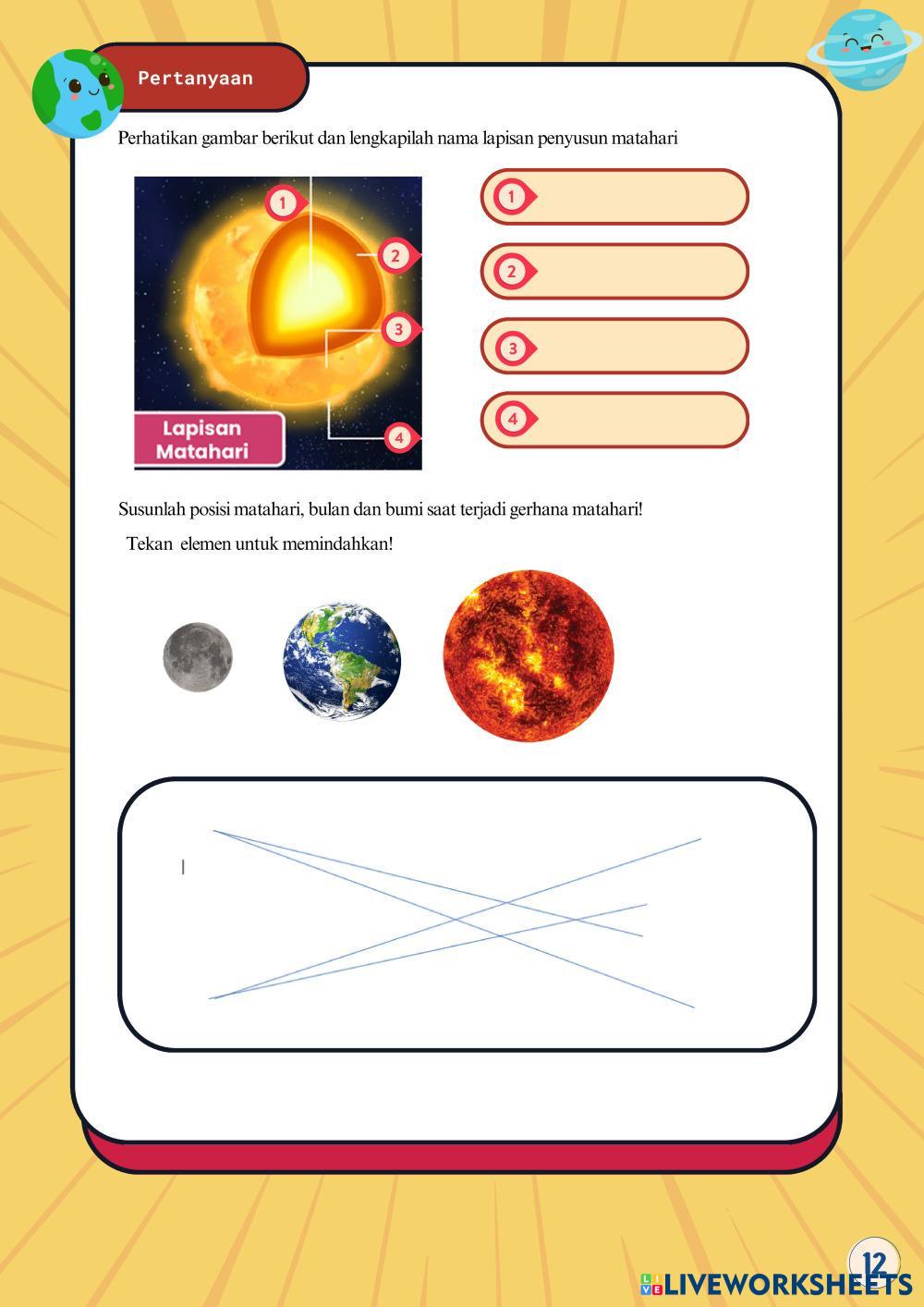 Pertanyaan

Perhatikan gambar berikut dan lengkapilah nama lapisan penyusun matahari

1

2

3

4

Lapisan Matahari

1

2

3

4

Susunlah posisi matahari, bulan dan bumi saat terjadi gerhana matahari!

Tekan elemen untuk memindahkan!

12

LIVEWORKSHEETS